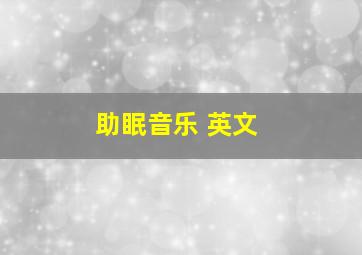 助眠音乐 英文